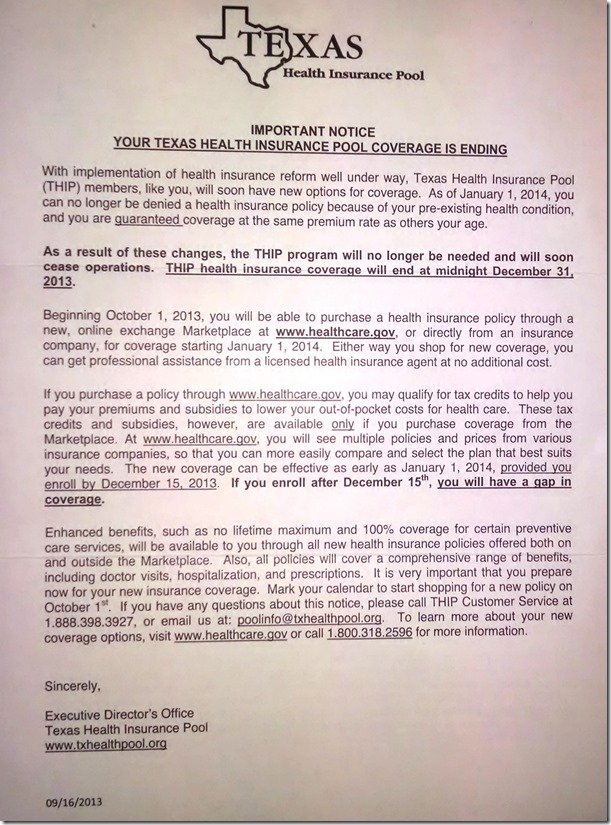 TEXAS
Health Insurance Pool

IMPORTANT NOTICE
YOUR TEXAS HEALTH INSURANCE POOL COVERAGE IS ENDING

With implementation of health insurance reform well under way, Texas Health Insurance Pool (THIP) members, like you, will soon have new options for coverage. As of January 1, 2014, you can no longer be denied a health insurance policy because of your pre-existing health condition, and you are guaranteed coverage at the same premium rate as others your age.

As a result of these changes, the THIP program will no longer be needed and will soon cease operations. THIP health insurance coverage will end at midnight December 31, 2013.

Beginning October 1, 2013, you will be able to purchase a health insurance policy through a new, online exchange Marketplace at www.healthcare.gov, or directly from an insurance company, for coverage starting January 1, 2014. Either way you shop for new coverage, you can get professional assistance from a licensed health insurance agent at no additional cost.

If you purchase a policy through www.healthcare.gov, you may qualify for tax credits to help you pay your premiums and subsidies to lower your out-of-pocket costs for health care. These tax credits and subsidies, however, are available only if you purchase coverage from the Marketplace. At www.healthcare.gov, you will see multiple policies and prices from various insurance companies, so that you can more easily compare and select the plan that best suits your needs. The new coverage can be effective as early as January 1, 2014, provided you enroll by December 15, 2013. If you enroll after December 15$^{th}$, you will have a gap in coverage.

Enhanced benefits, such as no lifetime maximum and 100% coverage for certain preventive care services, will be available to you through all new health insurance policies offered both on and outside the Marketplace. Also, all policies will cover a comprehensive range of benefits, including doctor visits, hospitalization, and prescriptions. It is very important that you prepare now for your new insurance coverage. Mark your calendar to start shopping for a new policy on October 1$^{st}$. If you have any questions about this notice, please call THIP Customer Service at 1.888.398.3927, or email us at: poolinfo@txhealthpool.org. To learn more about your new coverage options, visit www.healthcare.gov or call 1.800.318.2596 for more information.

Sincerely,

Executive Director's Office
Texas Health Insurance Pool
www.txhealthpool.org

09/16/2013